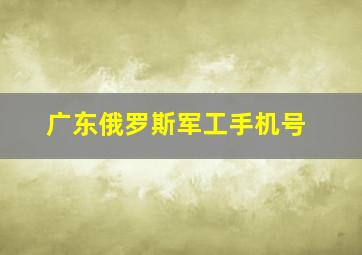 广东俄罗斯军工手机号